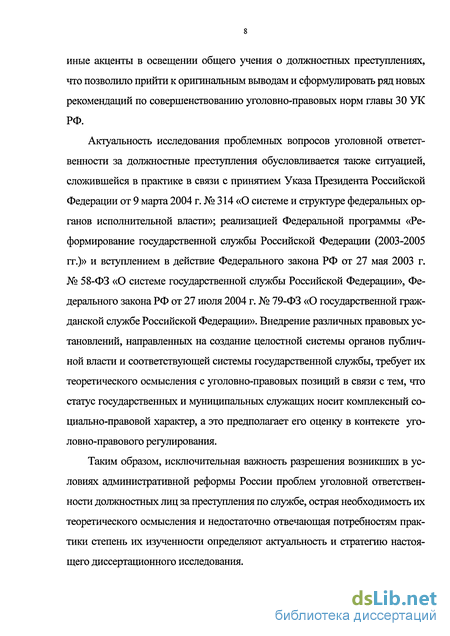 8

иные акценты в освещении общего учения о должностных преступлениях, что позволило прийти к оригинальным выводам и сформулировать ряд новых рекомендаций по совершенствованию уголовно-правовых норм главы 30 УК РФ.

Актуальность исследования проблемных вопросов уголовной ответственности за должностные преступления обусловливается также ситуацией, сложившейся в практике в связи с принятием Указа Президента Российской Федерации от 9 марта 2004 г. № 314 «О системе и структуре федеральных органов исполнительной власти»; реализацией Федеральной программы «Реформирование государственной службы Российской Федерации (2003-2005 гг.)» и вступлением в действие Федерального закона РФ от 27 мая 2003 г. № 58-ФЗ «О системе государственной службы Российской Федерации», Федерального закона РФ от 27 июля 2004 г. № 79-ФЗ «О государственной гражданской службе Российской Федерации». Внедрение различных правовых установлений, направленных на создание целостной системы органов публичной власти и соответствующей системы государственной службы, требует их теоретического осмысления с уголовно-правовых позиций в связи с тем, что статус государственных и муниципальных служащих носит комплексный социально-правовой характер, а это предполагает его оценку в контексте уголовно-правового регулирования.

Таким образом, исключительная важность разрешения возникших в условиях административной реформы России проблем уголовной ответственности должностных лиц за преступления по службе, острая необходимость их теоретического осмысления и недостаточно отвечающая потребностям практики степень их изученности определяют актуальность и стратегию настоящего диссертационного исследования.

dsLib.net
библиотека диссертаций